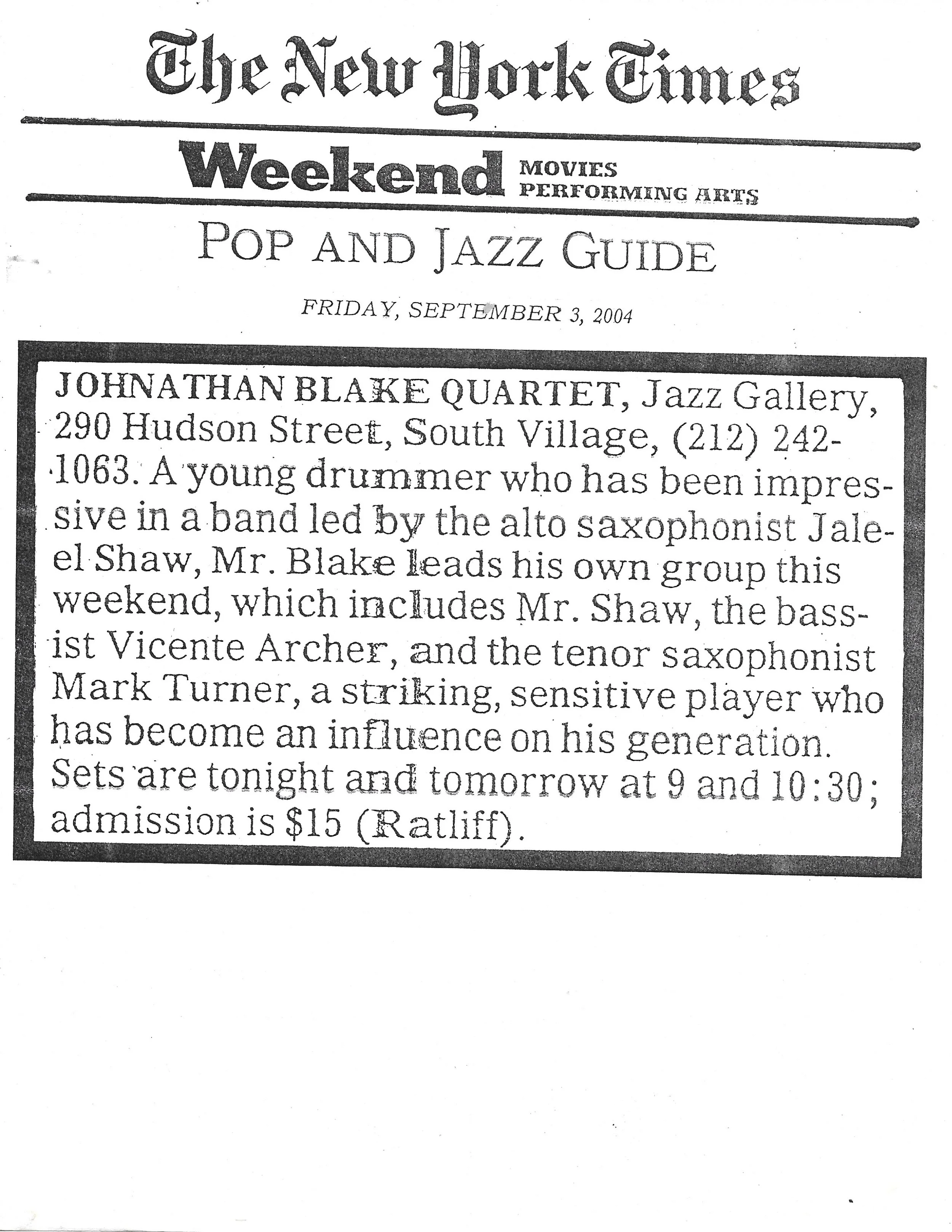 The New York Times

Weekend MOVIES PERFORMING ARTS

POP AND JAZZ GUIDE

FRIDAY, SEPTEMBER 3, 2004

JOHNATHAN BLAKE QUARTET, Jazz Gallery, 290 Hudson Street, South Village, (212) 242-1063. A young drummer who has been impressive in a band led by the alto saxophonist Jaleel Shaw, Mr. Blake leads his own group this weekend, which includes Mr. Shaw, the bassist Vicente Archer, and the tenor saxophonist Mark Turner, a striking, sensitive player who has become an influence on his generation. Sets are tonight and tomorrow at 9 and 10:30; admission is $15 (Ratliff).